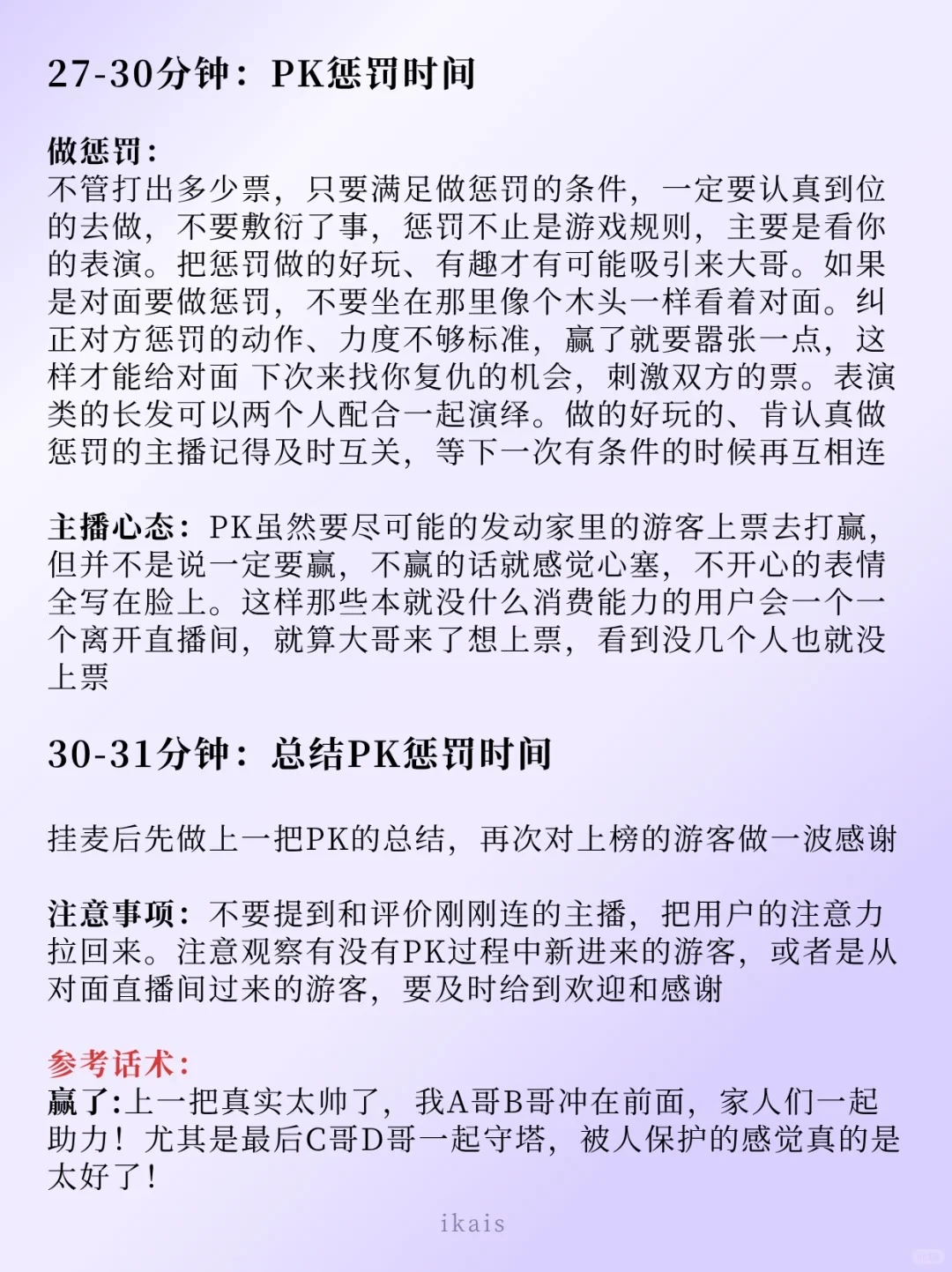 27-30分钟：PK惩罚时间

做惩罚：
不管打出多少票，只要满足做惩罚的条件，一定要认真到位的去做，不要敷衍了事，惩罚不止是游戏规则，主要是看你的表演。把惩罚做的好玩、有趣才有可能吸引来大哥。如果是对面要做惩罚，不要坐在那里像个木头一样看着对面。纠正对方惩罚的动作、力度不够标准，赢了就要嚣张一点，这样才能给对面 下次来找你复仇的机会，刺激双方的票。表演类的长发可以两个人配合一起演绎。做的好玩的、肯认真做惩罚的主播记得及时互关，等下一次有条件的时候再互相连

主播心态：PK虽然要尽可能的发动家里的游客上票去打赢，但并不是说一定要赢，不赢的话就感觉心塞，不开心的表情全写在脸上。这样那些本就没什么消费能力的用户会一个一个离开直播间，就算大哥来了想上票，看到没几个人也就没上票

30-31分钟：总结PK惩罚时间

挂麦后先做上一把PK的总结，再次对上榜的游客做一波感谢

注意事项：不要提到和评价刚刚连的主播，把用户的注意力拉回来。注意观察有没有PK过程中新进来的游客，或者是从对面直播间过来的游客，要及时给到欢迎和感谢

参考话术：
赢了:上一把真实太帅了，我A哥B哥冲在前面，家人们一起助力！尤其是最后C哥D哥一起守塔，被人保护的感觉真的是太好了！

ikais